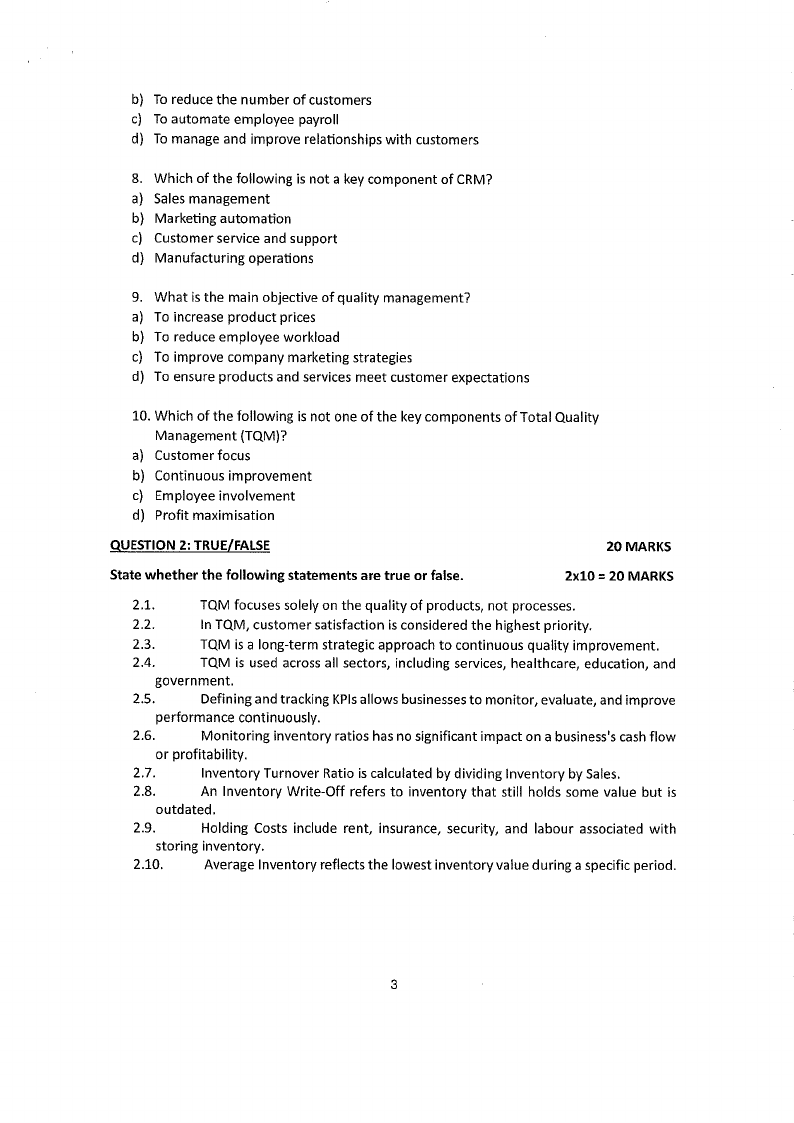 b) To reduce the number of customers
c) To automate employee payroll
d) To manage and improve relationships with customers

8. Which of the following is not a key component of CRM?
a) Sales management
b) Marketing automation
c) Customer service and support
d) Manufacturing operations

9. What is the main objective of quality management?
a) To increase product prices
b) To reduce employee workload
c) To improve company marketing strategies
d) To ensure products and services meet customer expectations

10. Which of the following is not one of the key components of Total Quality Management (TQM)?
a) Customer focus
b) Continuous improvement
c) Employee involvement
d) Profit maximisation

QUESTION 2: TRUE/FALSE 20 MARKS

State whether the following statements are true or false. 2x10 = 20 MARKS

2.1. TQM focuses solely on the quality of products, not processes.
2.2. In TQM, customer satisfaction is considered the highest priority.
2.3. TQM is a long-term strategic approach to continuous quality improvement.
2.4. TQM is used across all sectors, including services, healthcare, education, and government.
2.5. Defining and tracking KPIs allows businesses to monitor, evaluate, and improve performance continuously.
2.6. Monitoring inventory ratios has no significant impact on a business's cash flow or profitability.
2.7. Inventory Turnover Ratio is calculated by dividing Inventory by Sales.
2.8. An Inventory Write-Off refers to inventory that still holds some value but is outdated.
2.9. Holding Costs include rent, insurance, security, and labour associated with storing inventory.
2.10. Average Inventory reflects the lowest inventory value during a specific period.

3